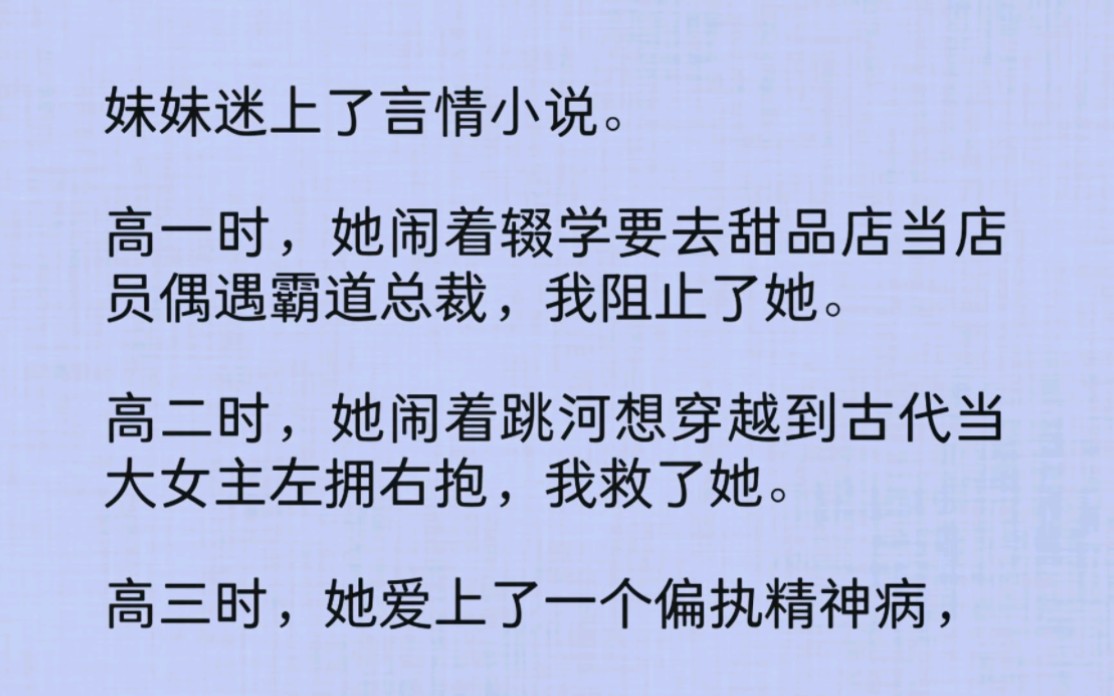 妹妹迷上了言情小说。

高一时，她闹着辍学要去甜品店当店员偶遇霸道总裁，我阻止了她。

高二时，她闹着跳河想穿越到古代当大女主左拥右抱，我救了她。

高三时，她爱上了一个偏执精神病，